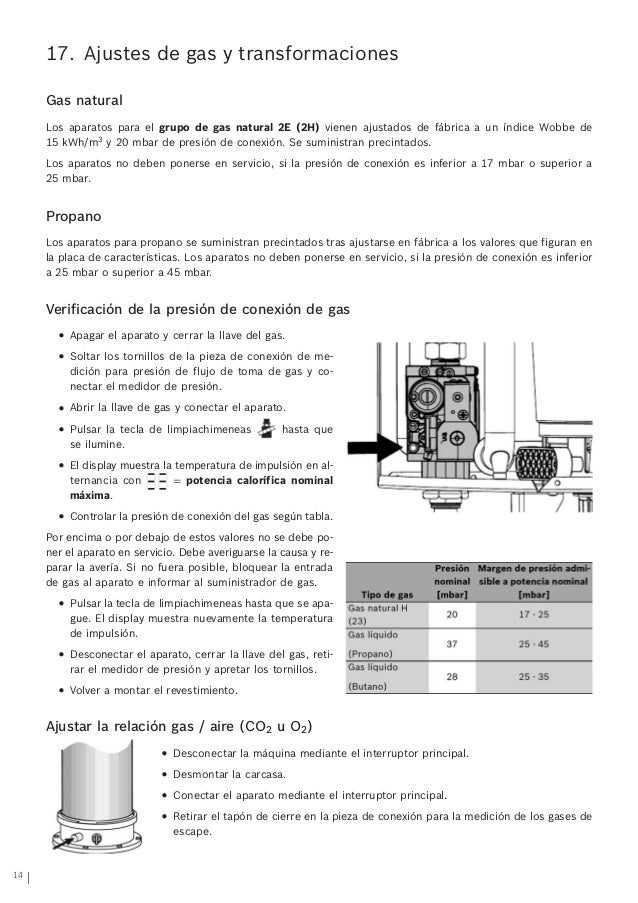 17. Ajustes de gas y transformaciones

Gas natural

Los aparatos para el **grupo de gas natural 2E (2H)** vienen ajustados de fábrica a un índice Wobbe de 15 kWh/m$^3$ y 20 mbar de presión de conexión. Se suministran precintados.

Los aparatos no deben ponerse en servicio, si la presión de conexión es inferior a 17 mbar o superior a 25 mbar.

Propano

Los aparatos para propano se suministran precintados tras ajustarse en fábrica a los valores que figuran en la placa de características. Los aparatos no deben ponerse en servicio, si la presión de conexión es inferior a 25 mbar o superior a 45 mbar.

Verificación de la presión de conexión de gas

• Apagar el aparato y cerrar la llave del gas.
• Soltar los tornillos de la pieza de conexión de medición para presión de flujo de toma de gas y conectar el medidor de presión.
• Abrir la llave de gas y conectar el aparato.
• Pulsar la tecla de limpiachimeneas hasta que se ilumine.
• El display muestra la temperatura de impulsión en alternancia con = **potencia calorífica nominal máxima**.
• Controlar la presión de conexión del gas según tabla.

Por encima o por debajo de estos valores no se debe poner el aparato en servicio. Debe averiguarse la causa y reparar la avería. Si no fuera posible, bloquear la entrada de gas al aparato e informar al suministrador de gas.

• Pulsar la tecla de limpiachimeneas hasta que se apague. El display muestra nuevamente la temperatura de impulsión.
• Desconectar el aparato, cerrar la llave del gas, retirar el medidor de presión y apretar los tornillos.
• Volver a montar el revestimiento.

| Tipo de gas | Presión nominal [mbar] | Margen de presión admisible a potencia nominal [mbar] |
|---|---|---|
| Gas natural H (23) | 20 | 17 - 25 |
| Gas líquido (Propano) | 37 | 25 - 45 |
| Gas líquido (Butano) | 28 | 25 - 35 |

Ajustar la relación gas / aire ($CO_2$ u $O_2$)

• Desconectar la máquina mediante el interruptor principal.
• Desmontar la carcasa.
• Conectar el aparato mediante el interruptor principal.
• Retirar el tapón de cierre en la pieza de conexión para la medición de los gases de escape.

14